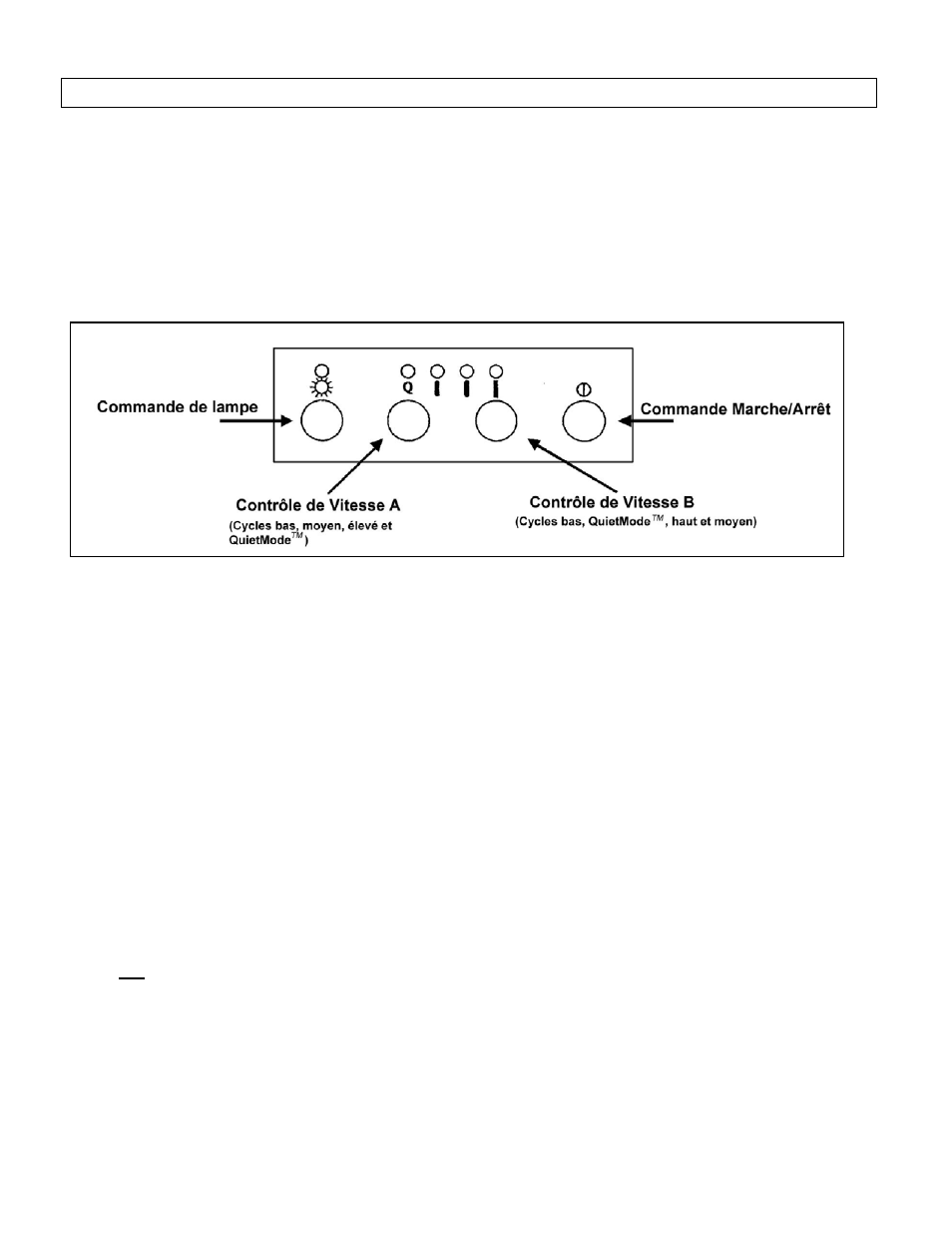 Q

Commande de lampe

Commande Marche/Arrêt

Contrôle de Vitesse A
(Cycles bas, moyen, élevé et QuietMode$^{TM}$)

Contrôle de Vitesse B
(Cycles bas, QuietMode$^{TM}$, haut et moyen)